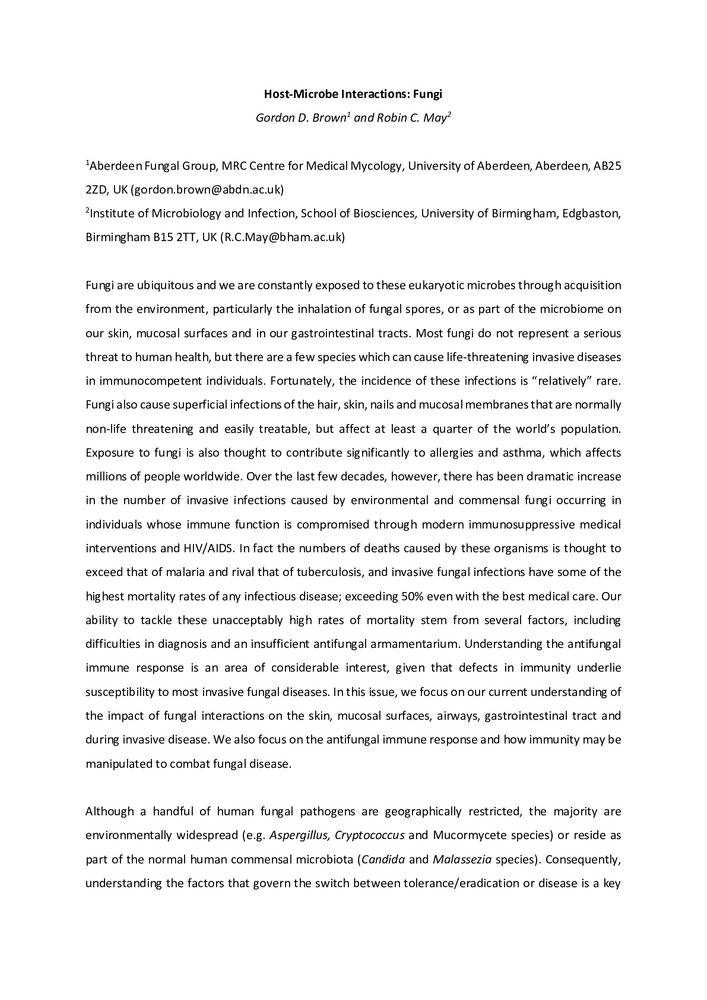 Host-Microbe Interactions: Fungi

Gordon D. Brown$^1$ and Robin C. May$^2$

$^1$Aberdeen Fungal Group, MRC Centre for Medical Mycology, University of Aberdeen, Aberdeen, AB25 2ZD, UK (gordon.brown@abdn.ac.uk)

$^2$Institute of Microbiology and Infection, School of Biosciences, University of Birmingham, Edgbaston, Birmingham B15 2TT, UK (R.C.May@bham.ac.uk)

Fungi are ubiquitous and we are constantly exposed to these eukaryotic microbes through acquisition from the environment, particularly the inhalation of fungal spores, or as part of the microbiome on our skin, mucosal surfaces and in our gastrointestinal tracts. Most fungi do not represent a serious threat to human health, but there are a few species which can cause life-threatening invasive diseases in immunocompetent individuals. Fortunately, the incidence of these infections is "relatively" rare. Fungi also cause superficial infections of the hair, skin, nails and mucosal membranes that are normally non-life threatening and easily treatable, but affect at least a quarter of the world's population. Exposure to fungi is also thought to contribute significantly to allergies and asthma, which affects millions of people worldwide. Over the last few decades, however, there has been dramatic increase in the number of invasive infections caused by environmental and commensal fungi occurring in individuals whose immune function is compromised through modern immunosuppressive medical interventions and HIV/AIDS. In fact the numbers of deaths caused by these organisms is thought to exceed that of malaria and rival that of tuberculosis, and invasive fungal infections have some of the highest mortality rates of any infectious disease; exceeding 50% even with the best medical care. Our ability to tackle these unacceptably high rates of mortality stem from several factors, including difficulties in diagnosis and an insufficient antifungal armamentarium. Understanding the antifungal immune response is an area of considerable interest, given that defects in immunity underlie susceptibility to most invasive fungal diseases. In this issue, we focus on our current understanding of the impact of fungal interactions on the skin, mucosal surfaces, airways, gastrointestinal tract and during invasive disease. We also focus on the antifungal immune response and how immunity may be manipulated to combat fungal disease.

Although a handful of human fungal pathogens are geographically restricted, the majority are environmentally widespread (e.g. Aspergillus, Cryptococcus and Mucormycete species) or reside as part of the normal human commensal microbiota (Candida and Malassezia species). Consequently, understanding the factors that govern the switch between tolerance/eradication or disease is a key